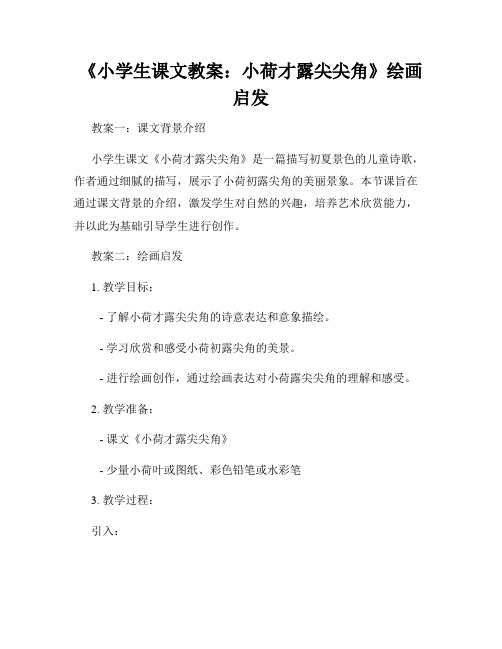 《小学生课文教案：小荷才露尖尖角》绘画启发

教案一：课文背景介绍

小学生课文《小荷才露尖尖角》是一篇描写初夏景色的儿童诗歌，作者通过细腻的描写，展示了小荷初露尖角的美丽景象。本节课旨在通过课文背景的介绍，激发学生对自然的兴趣，培养艺术欣赏能力，并以此为基础引导学生进行创作。

教案二：绘画启发

1. 教学目标：

- 了解小荷才露尖尖角的诗意表达和意象描绘。

- 学习欣赏和感受小荷初露尖角的美景。

- 进行绘画创作，通过绘画表达对小荷露尖尖角的理解和感受。

2. 教学准备：

- 课文《小荷才露尖尖角》

- 少量小荷叶或图纸、彩色铅笔或水彩笔

3. 教学过程：

引入：